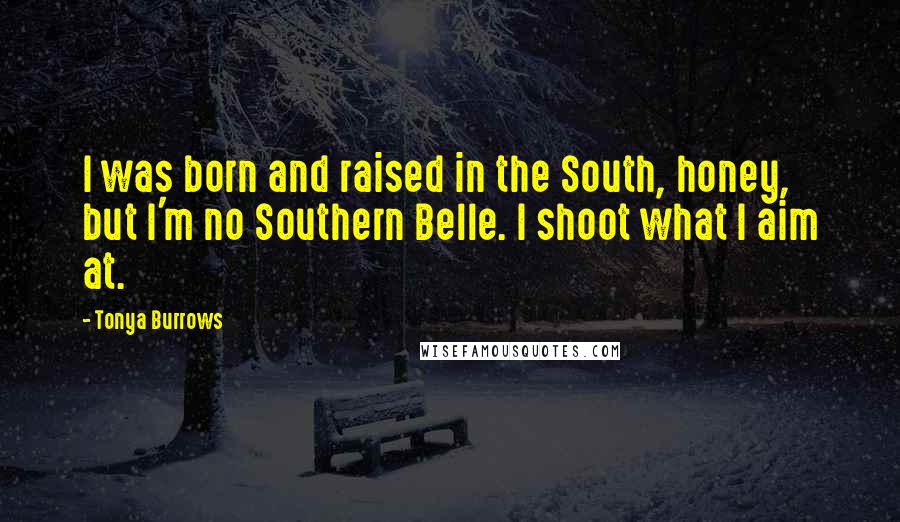 I was born and raised in the South, honey, but I'm no Southern Belle. I shoot what I aim at.

- Tonya Burrows

WISEFAMOUSQUOTES.COM